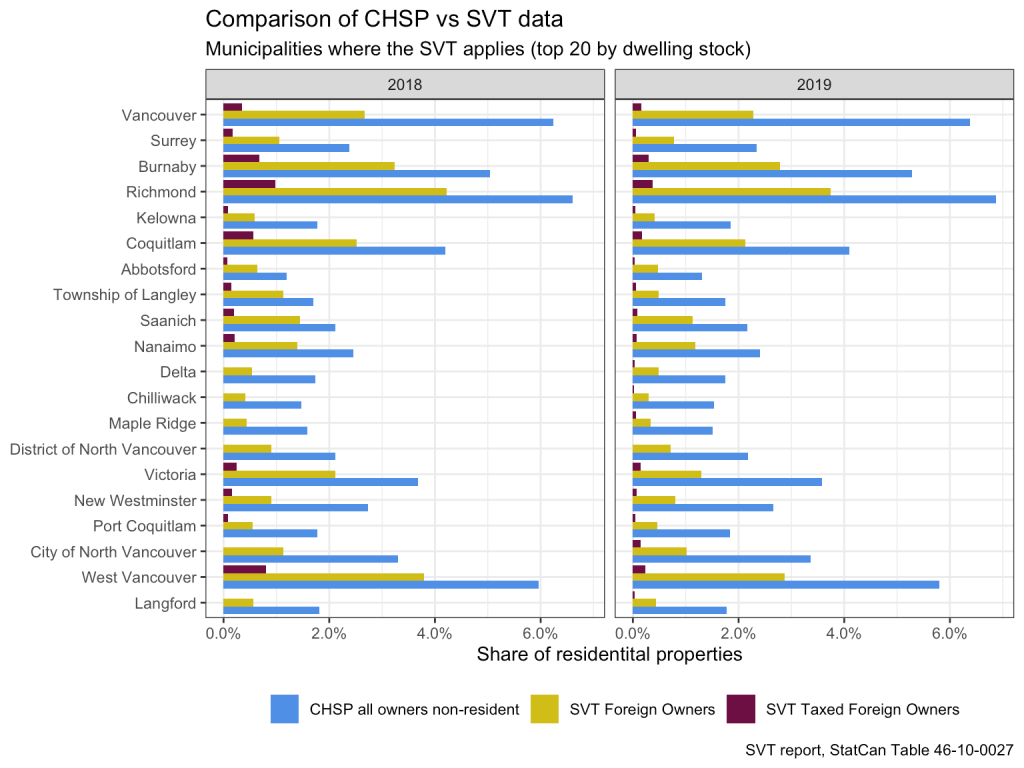 Comparison of CHSP vs SVT data
Municipalities where the SVT applies (top 20 by dwelling stock)

2018

2019

Vancouver
Surrey
Burnaby
Richmond
Kelowna
Coquitlam
Abbotsford
Township of Langley
Saanich
Nanaimo
Delta
Chilliwack
Maple Ridge
District of North Vancouver
Victoria
New Westminster
Port Coquitlam
City of North Vancouver
West Vancouver
Langford

0.0% 2.0% 4.0% 6.0%

0.0% 2.0% 4.0% 6.0%

Share of residentital properties

CHSP all owners non-resident
SVT Foreign Owners
SVT Taxed Foreign Owners

SVT report, StatCan Table 46-10-0027